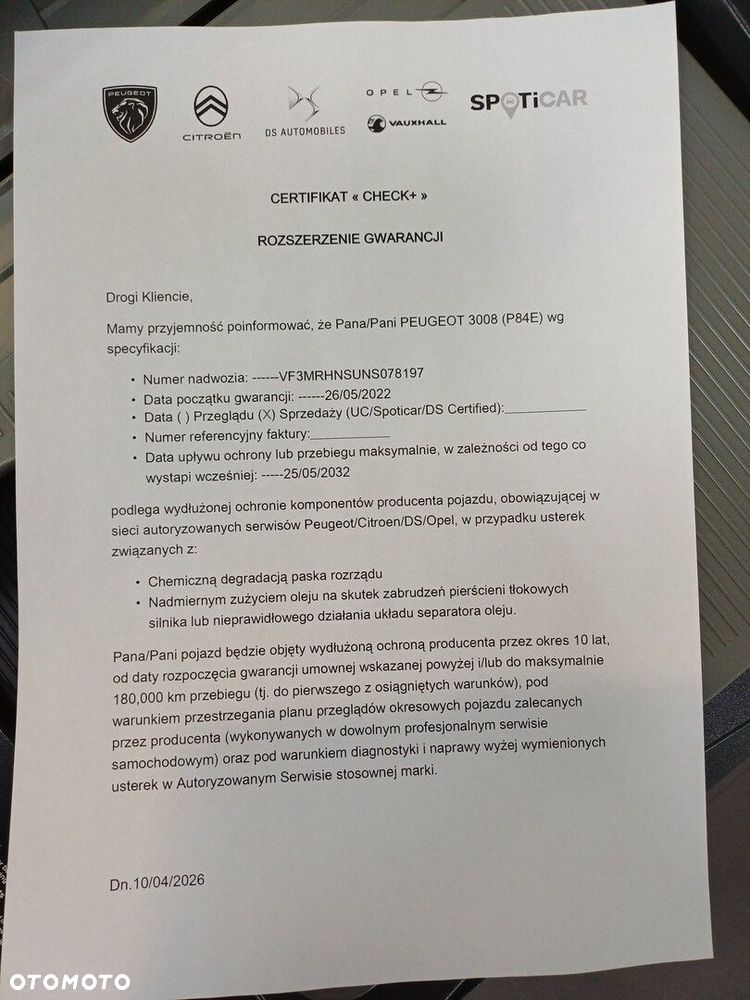 PEUGEOT CITROËN DS AUTOMOBILES OPEL VAUXHALL SPOTiCAR

CERTIFIKAT « CHECK+ »

ROZSZERZENIE GWARANCJI

Drogi Kliencie,

Mamy przyjemność poinformować, że Pana/Pani PEUGEOT 3008 (P84E) wg specyfikacji:

• Numer nadwozia: ------VF3MRHNSUNS078197
• Data początku gwarancji: ------26/05/2022
• Data ( ) Przeglądu (X) Sprzedaży (UC/Spoticar/DS Certified):____________
• Numer referencyjny faktury:____________
• Data upływu ochrony lub przebiegu maksymalnie, w zależności od tego co wystąpi wcześniej: -----25/05/2032

podlega wydłużonej ochronie komponentów producenta pojazdu, obowiązującej w sieci autoryzowanych serwisów Peugeot/Citroen/DS/Opel, w przypadku usterek związanych z:

• Chemiczną degradacją paska rozrządu
• Nadmiernym zużyciem oleju na skutek zabrudzeń pierścieni tłokowych silnika lub nieprawidłowego działania układu separatora oleju.

Pana/Pani pojazd będzie objęty wydłużoną ochroną producenta przez okres 10 lat, od daty rozpoczęcia gwarancji umownej wskazanej powyżej i/lub do maksymalnie 180,000 km przebiegu (tj. do pierwszego z osiągniętych warunków), pod warunkiem przestrzegania planu przeglądów okresowych pojazdu zalecanych przez producenta (wykonywanych w dowolnym profesjonalnym serwisie samochodowym) oraz pod warunkiem diagnostyki i naprawy wyżej wymienionych usterek w Autoryzowanym Serwisie stosownej marki.

Dn.10/04/2026

OTOMOTO